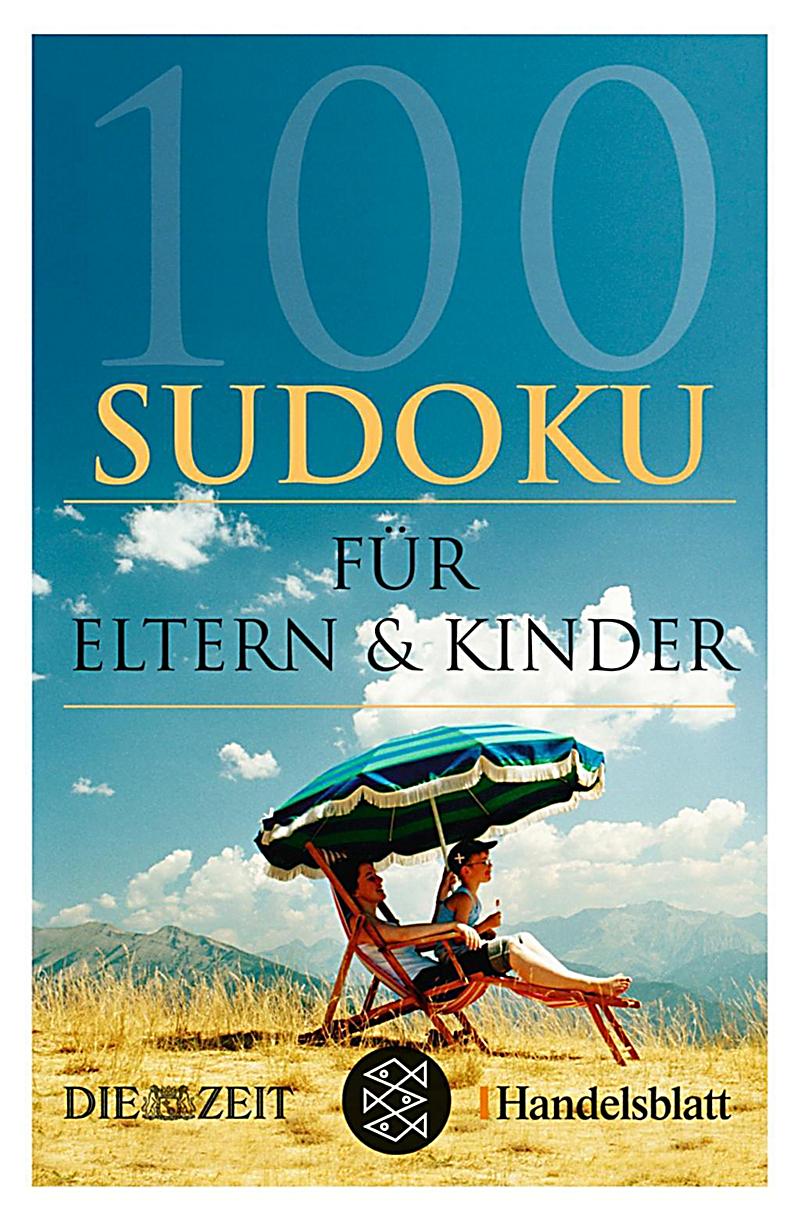 100
SUDOKU

FÜR
ELTERN & KINDER

DIE ZEIT

Handelsblatt